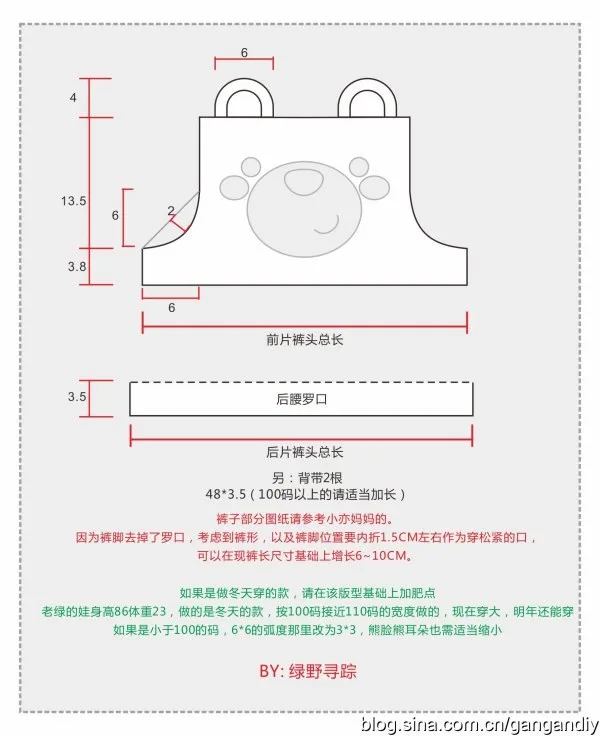 6

4

13.5

6

2

3.8

6

前片裤头总长

3.5

后腰罗口

后片裤头总长

另：背带2根
48*3.5（100码以上的请适当加长）

裤子部分图纸请参考小亦妈妈的。
因为裤脚去掉了罗口，考虑到裤形，以及裤脚位置要内折1.5CM左右作为穿松紧的口，
可以在现裤长尺寸基础上增长6~10CM。

如果是做冬天穿的款，请在该版型基础上加肥点
老绿的娃身高86体重23，做的是冬天的款，按100码接近110码的宽度做的，现在穿大，明年还能穿
如果是小于100的码，6*6的弧度那里改为3*3，熊脸熊耳朵也需适当缩小

BY: 绿野寻踪

blog.sina.com.cn/gangandiy